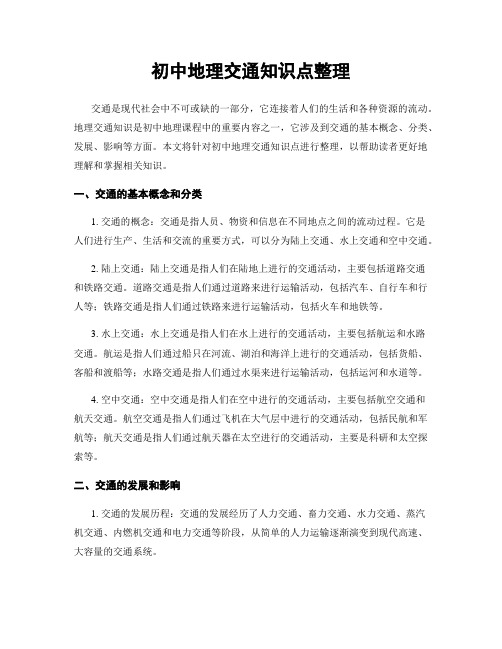 初中地理交通知识点整理

交通是现代社会中不可或缺的一部分，它连接着人们的生活和各种资源的流动。地理交通知识是初中地理课程中的重要内容之一，它涉及到交通的基本概念、分类、发展、影响等方面。本文将针对初中地理交通知识点进行整理，以帮助读者更好地理解和掌握相关知识。

一、交通的基本概念和分类

1. 交通的概念：交通是指人员、物资和信息在不同地点之间的流动过程。它是人们进行生产、生活和交流的重要方式，可以分为陆上交通、水上交通和空中交通。

2. 陆上交通：陆上交通是指人们在陆地上进行的交通活动，主要包括道路交通和铁路交通。道路交通是指人们通过道路来进行运输活动，包括汽车、自行车和行人等；铁路交通是指人们通过铁路来进行运输活动，包括火车和地铁等。

3. 水上交通：水上交通是指人们在水上进行的交通活动，主要包括航运和水路交通。航运是指人们通过船只在河流、湖泊和海洋上进行的交通活动，包括货船、客船和渡船等；水路交通是指人们通过水渠来进行运输活动，包括运河和水道等。

4. 空中交通：空中交通是指人们在空中进行的交通活动，主要包括航空交通和航天交通。航空交通是指人们通过飞机在大气层中进行的交通活动，包括民航和军航等；航天交通是指人们通过航天器在太空进行的交通活动，主要是科研和太空探索等。

二、交通的发展和影响

1. 交通的发展历程：交通的发展经历了人力交通、畜力交通、水力交通、蒸汽机交通、内燃机交通和电力交通等阶段，从简单的人力运输逐渐演变到现代高速、大容量的交通系统。